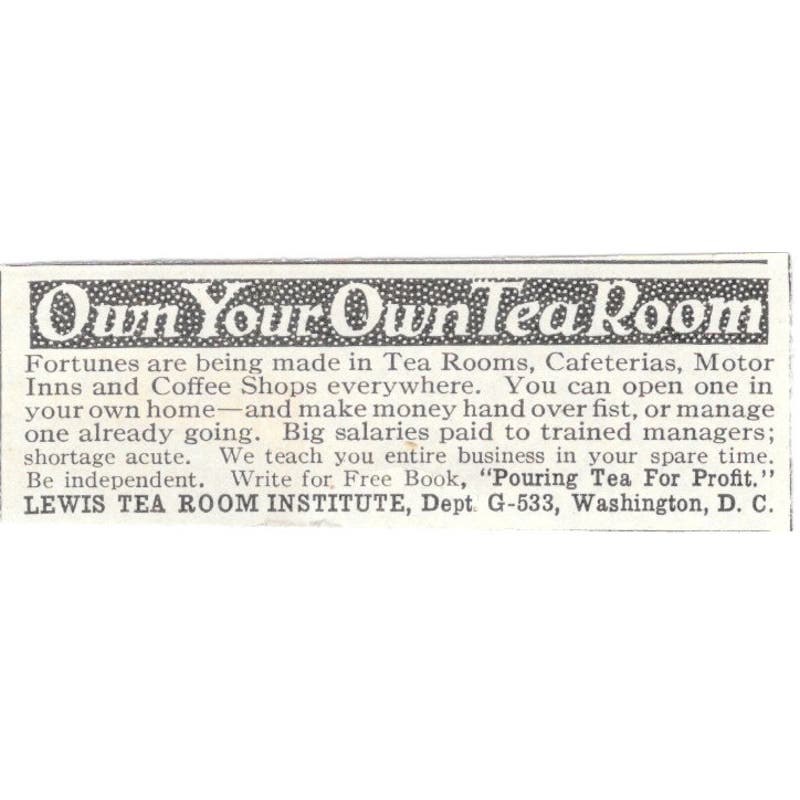 Own Your Own Tea Room

Fortunes are being made in Tea Rooms, Cafeterias, Motor Inns and Coffee Shops everywhere. You can open one in your own home—and make money hand over fist, or manage one already going. Big salaries paid to trained managers; shortage acute. We teach you entire business in your spare time. Be independent. Write for Free Book, "Pouring Tea For Profit."

LEWIS TEA ROOM INSTITUTE, Dept. G-533, Washington, D. C.